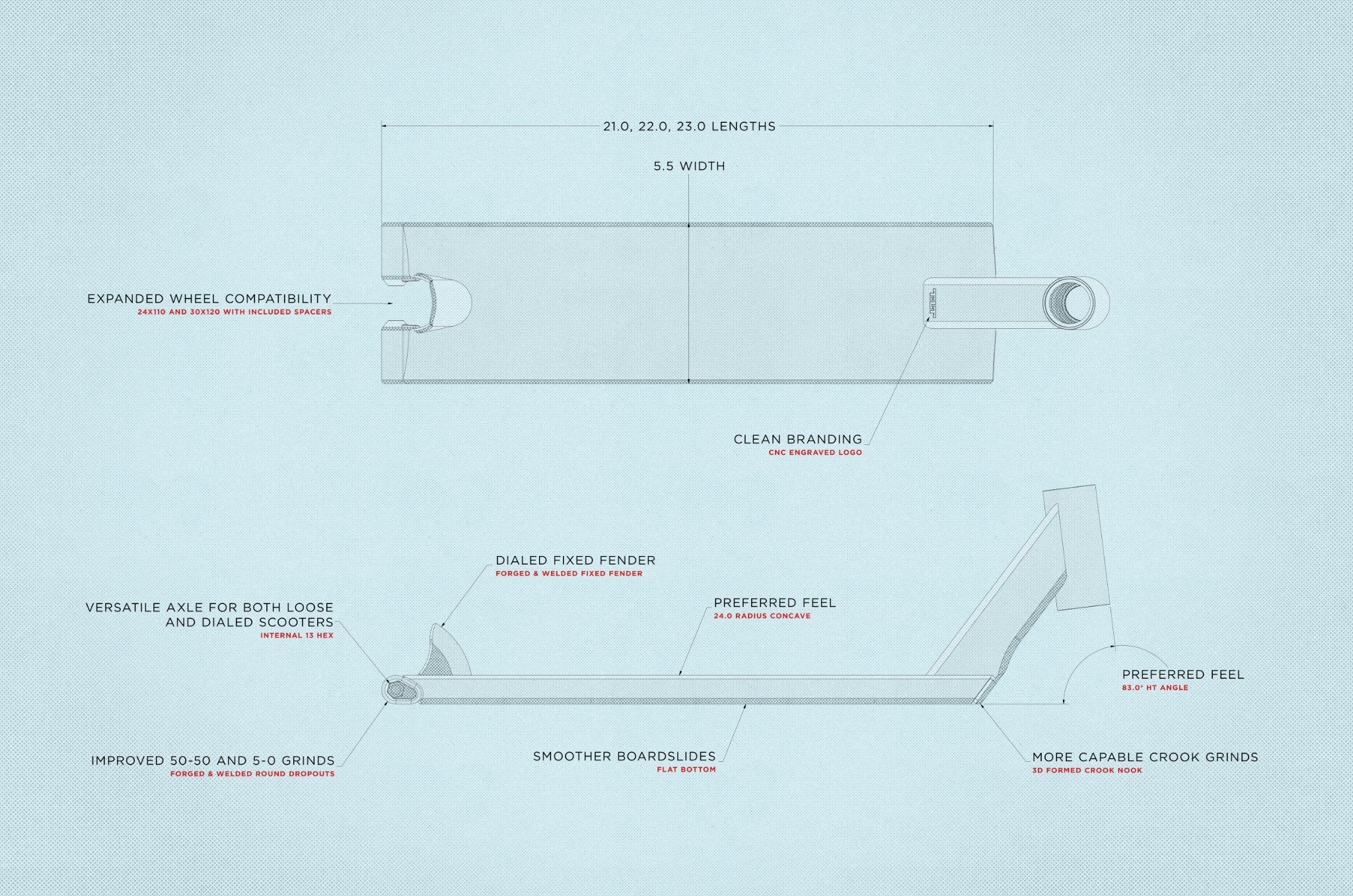 21.0, 22.0, 23.0 LENGTHS

5.5 WIDTH

EXPANDED WHEEL COMPATIBILITY
24X110 AND 30X120 WITH INCLUDED SPACERS

TILT

CLEAN BRANDING
CNC ENGRAVED LOGO

DIALED FIXED FENDER
FORGED & WELDED FIXED FENDER

VERSATILE AXLE FOR BOTH LOOSE AND DIALED SCOOTERS
INTERNAL 13 HEX

PREFERRED FEEL
24.0 RADIUS CONCAVE

PREFERRED FEEL
83.0° HT ANGLE

IMPROVED 50-50 AND 5-0 GRINDS
FORGED & WELDED ROUND DROPOUTS

SMOOTHER BOARDSLIDES
FLAT BOTTOM

MORE CAPABLE CROOK GRINDS
3D FORMED CROOK NOOK